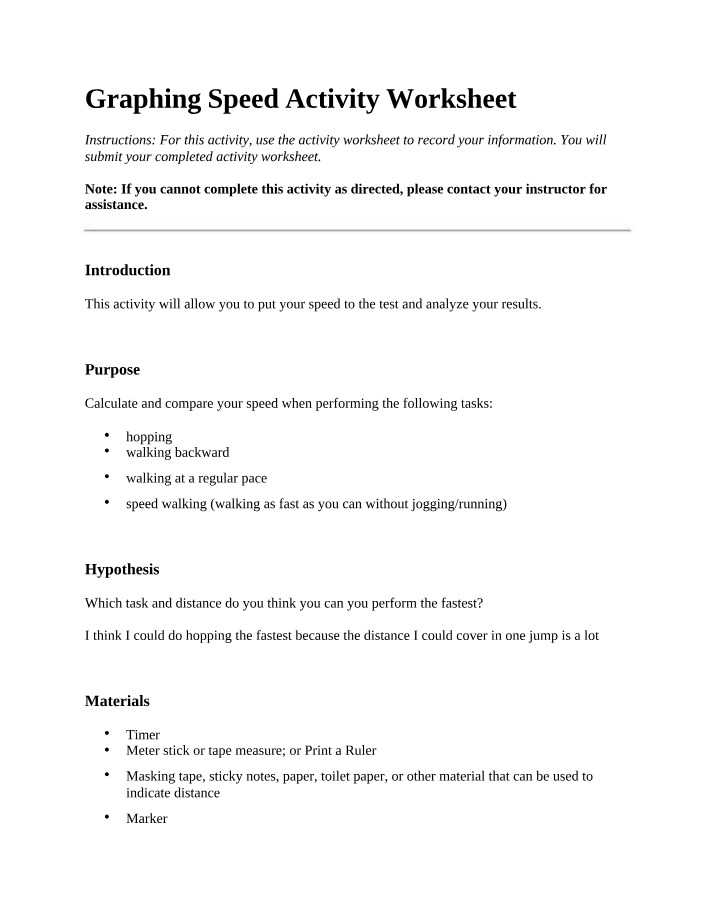 Graphing Speed Activity Worksheet

Instructions: For this activity, use the activity worksheet to record your information. You will submit your completed activity worksheet.

Note: If you cannot complete this activity as directed, please contact your instructor for assistance.

Introduction

This activity will allow you to put your speed to the test and analyze your results.

Purpose

Calculate and compare your speed when performing the following tasks:

• hopping
• walking backward
• walking at a regular pace
• speed walking (walking as fast as you can without jogging/running)

Hypothesis

Which task and distance do you think you can you perform the fastest?

I think I could do hopping the fastest because the distance I could cover in one jump is a lot

Materials

• Timer
• Meter stick or tape measure; or Print a Ruler
• Masking tape, sticky notes, paper, toilet paper, or other material that can be used to indicate distance
• Marker